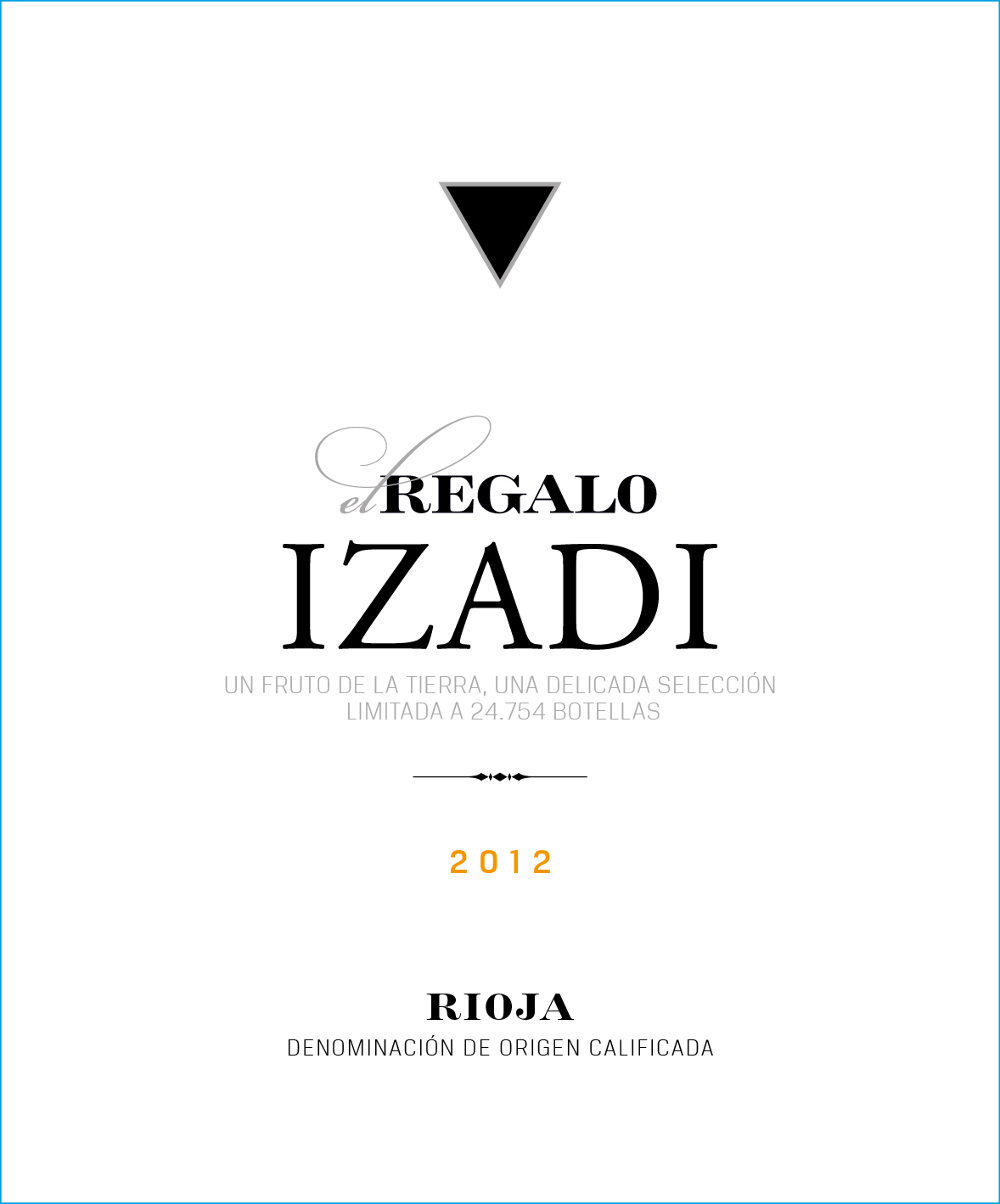 el REGALO
IZADI

UN FRUTO DE LA TIERRA, UNA DELICADA SELECCIÓN LIMITADA A 24.754 BOTELLAS

2012

RIOJA
DENOMINACIÓN DE ORIGEN CALIFICADA